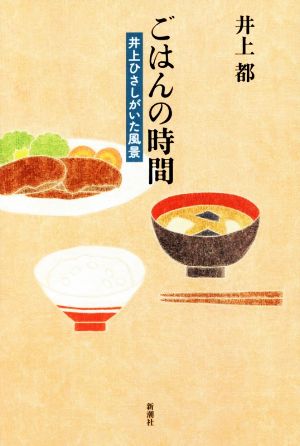 井上 都

ごはんの時間

井上ひさしがいた風景

新潮社